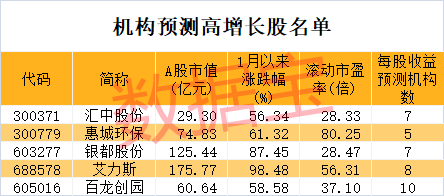 机构预测高增长股名单

| 代码 | 简称 | A股市值(亿元) | 1月以来涨跌幅(%) | 滚动市盈率(倍) | 每股收益预测机构数 |
|---|---|---|---|---|---|
| 300371 | 汇中股份 | 29.30 | 56.34 | 28.33 | 7 |
| 300779 | 惠城环保 | 74.83 | 61.32 | 80.25 | 5 |
| 603277 | 银都股份 | 125.44 | 87.45 | 28.47 | 7 |
| 688578 | 艾力斯 | 175.77 | 98.48 | 56.31 | 8 |
| 605016 | 百龙创园 | 60.64 | 58.58 | 37.10 | 10 |

数据宝